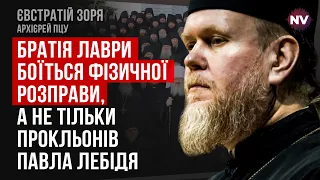 ЄВСТРАТІЙ ЗОРЯ
АРХІЄРЕЙ ПЦУ

NV

БРАТІЯ ЛАВРИ БОЇТЬСЯ ФІЗИЧНОЇ РОЗПРАВИ, А НЕ ТІЛЬКИ ПРОКЛЬОНІВ ПАВЛА ЛЕБІДЯ